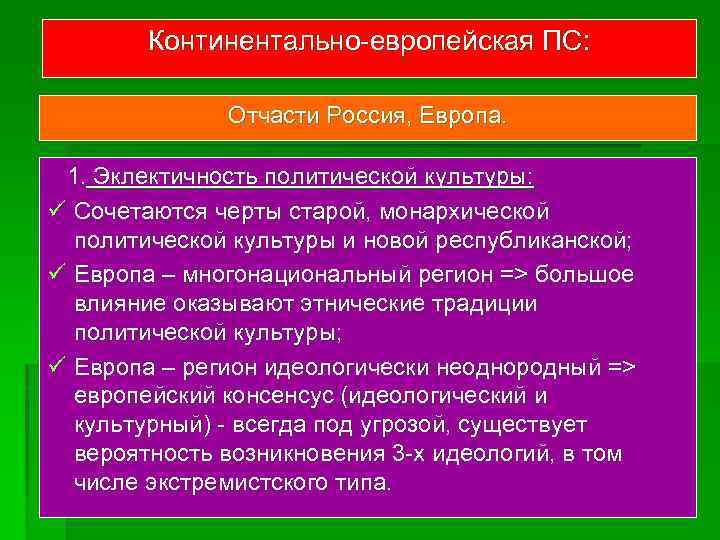 Континентально-европейская ПС:

Отчасти Россия, Европа.

1. Эклектичность политической культуры:

✓ Сочетаются черты старой, монархической политической культуры и новой республиканской;

✓ Европа – многонациональный регион => большое влияние оказывают этнические традиции политической культуры;

✓ Европа – регион идеологически неоднородный => европейский консенсус (идеологический и культурный) - всегда под угрозой, существует вероятность возникновения 3-х идеологий, в том числе экстремистского типа.